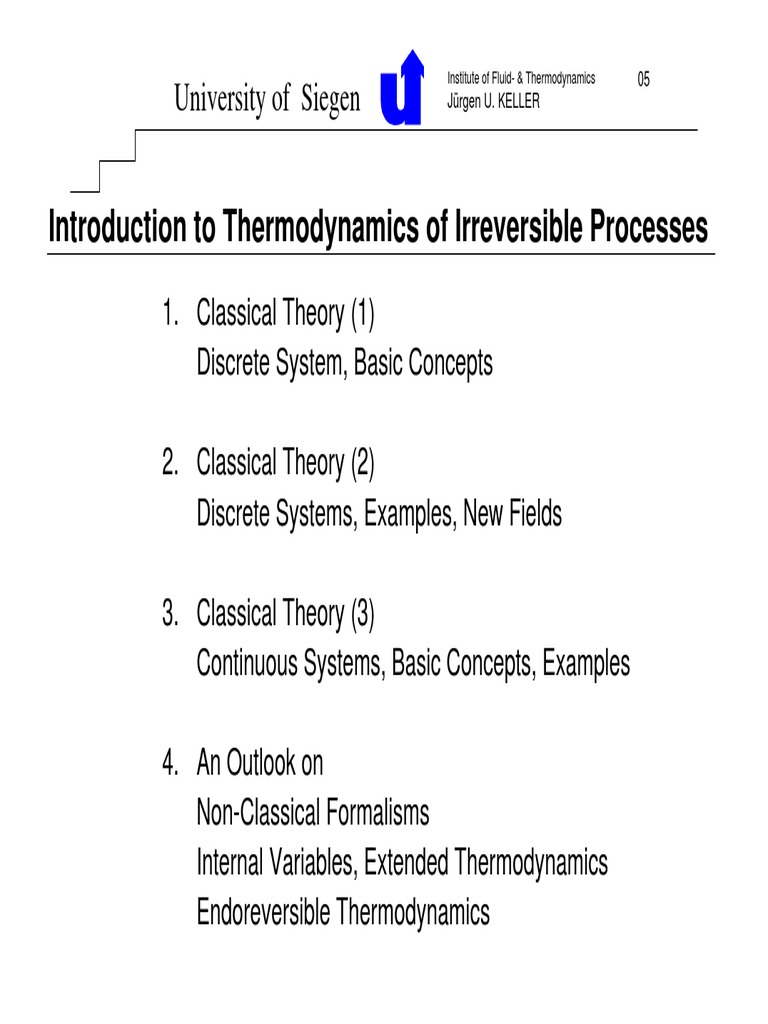 University of Siegen

Institute of Fluid- & Thermodynamics
Jürgen U. KELLER

05

Introduction to Thermodynamics of Irreversible Processes

1. Classical Theory (1)
Discrete System, Basic Concepts

2. Classical Theory (2)
Discrete Systems, Examples, New Fields

3. Classical Theory (3)
Continuous Systems, Basic Concepts, Examples

4. An Outlook on
Non-Classical Formalisms
Internal Variables, Extended Thermodynamics
Endoreversible Thermodynamics